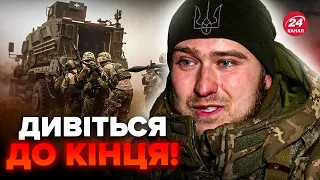 24 КАНАЛ

ДИВІТЬСЯ
ДО КІНЦЯ!